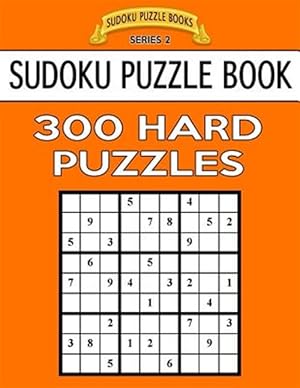 SUDOKU PUZZLE BOOKS
SERIES 2

SUDOKU PUZZLE BOOK

300 HARD PUZZLES

|   |   |   |   |   |   |   |   |   |
|---|---|---|---|---|---|---|---|---|
|   |   |   | 5 |   |   | 4 |   |   |
|   | 9 |   |   | 7 | 8 |   | 5 | 2 |
| 5 |   | 3 |   |   |   | 9 |   |   |
|   | 6 |   |   | 5 |   |   |   |   |
| 7 |   | 9 | 4 |   | 3 | 2 |   | 1 |
|   |   |   |   | 1 |   |   | 4 |   |
|   |   | 2 |   |   |   | 7 |   | 3 |
| 3 | 8 |   | 1 | 2 |   |   | 9 |   |
|   |   | 5 |   |   | 6 |   |   |   |